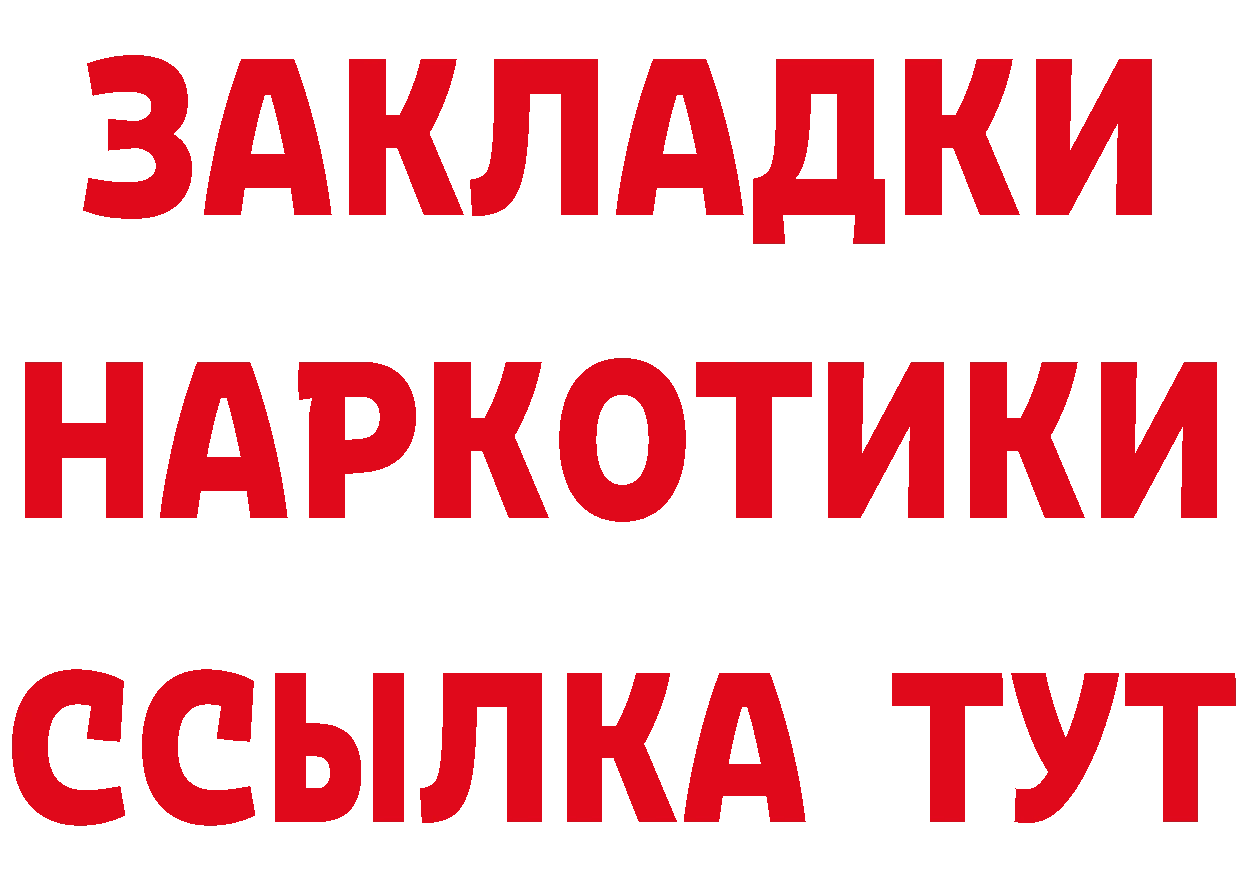 ЗАКЛАДКИ
НАРКОТИКИ
ССЫЛКА ТУТ